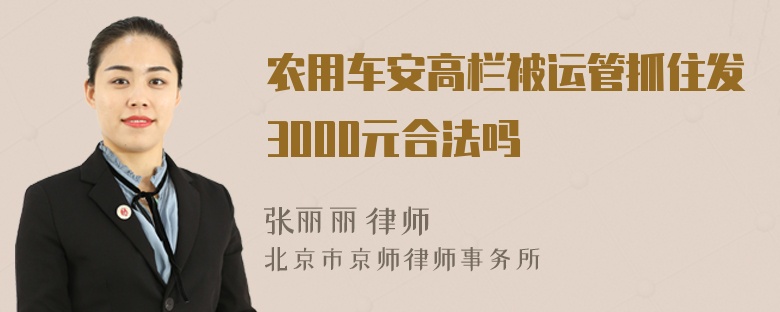 农用车安高栏被运管抓住发3000元合法吗

张丽丽 律师
北京市京师律师事务所